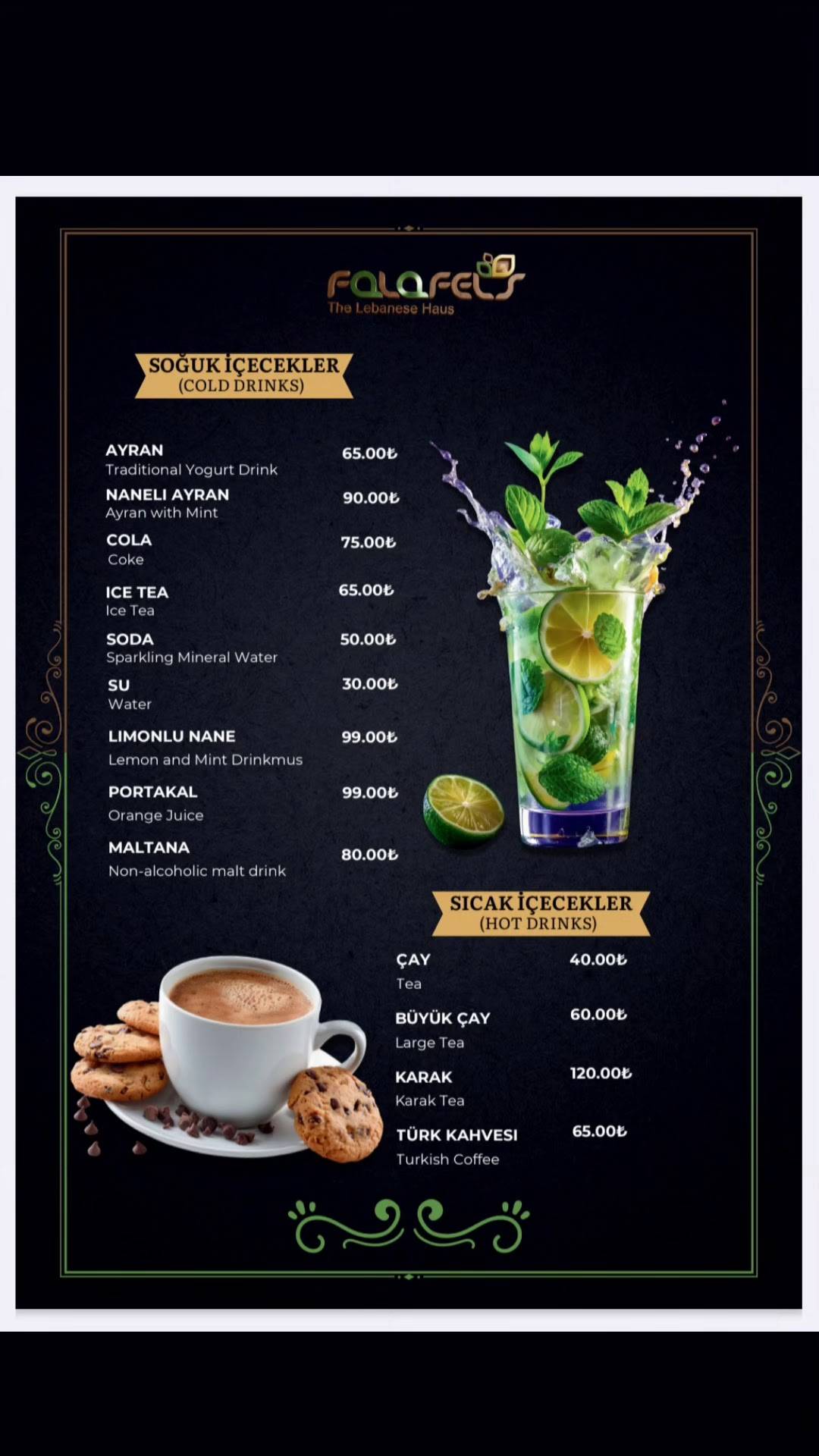 FALAFELS
The Lebanese Haus

SOĞUK İÇECEKLER
(COLD DRINKS)

AYRAN 65.00₺
Traditional Yogurt Drink

NANELI AYRAN 90.00₺
Ayran with Mint

COLA 75.00₺
Coke

ICE TEA 65.00₺
Ice Tea

SODA 50.00₺
Sparkling Mineral Water

SU 30.00₺
Water

LIMONLU NANE 99.00₺
Lemon and Mint Drinkmus

PORTAKAL 99.00₺
Orange Juice

MALTANA 80.00₺
Non-alcoholic malt drink

SICAK İÇECEKLER
(HOT DRINKS)

ÇAY 40.00₺
Tea

BÜYÜK ÇAY 60.00₺
Large Tea

KARAK 120.00₺
Karak Tea

TÜRK KAHVESI 65.00₺
Turkish Coffee